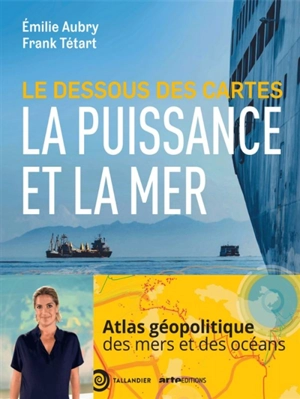 Émilie Aubry
Frank Tétart

LE DESSOUS DES CARTES
LA PUISSANCE ET LA MER

Atlas géopolitique
des mers et des océans

TALLANDIER arte EDITIONS